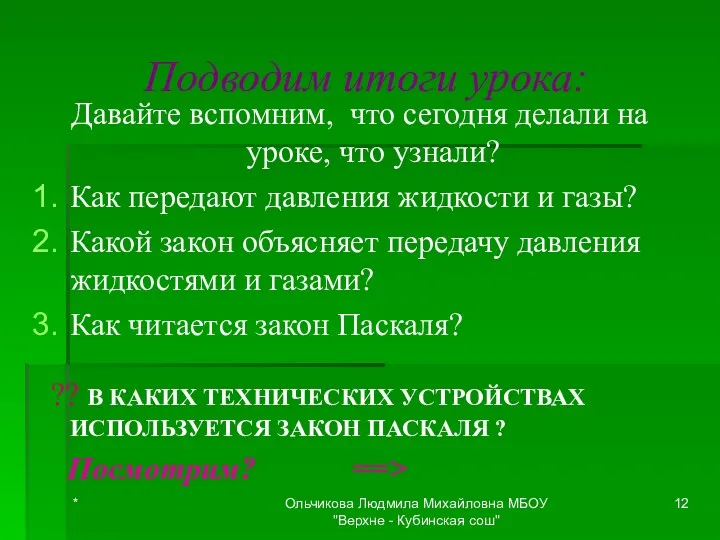 Подводим итоги урока:

Давайте вспомним, что сегодня делали на уроке, что узнали?

1. Как передают давления жидкости и газы?
2. Какой закон объясняет передачу давления жидкостями и газами?
3. Как читается закон Паскаля?

?? В КАКИХ ТЕХНИЧЕСКИХ УСТРОЙСТВАХ ИСПОЛЬЗУЕТСЯ ЗАКОН ПАСКАЛЯ ?

Посмотрим? ==>

*

Ольчикова Людмила Михайловна МБОУ "Верхне - Кубинская сош"

12